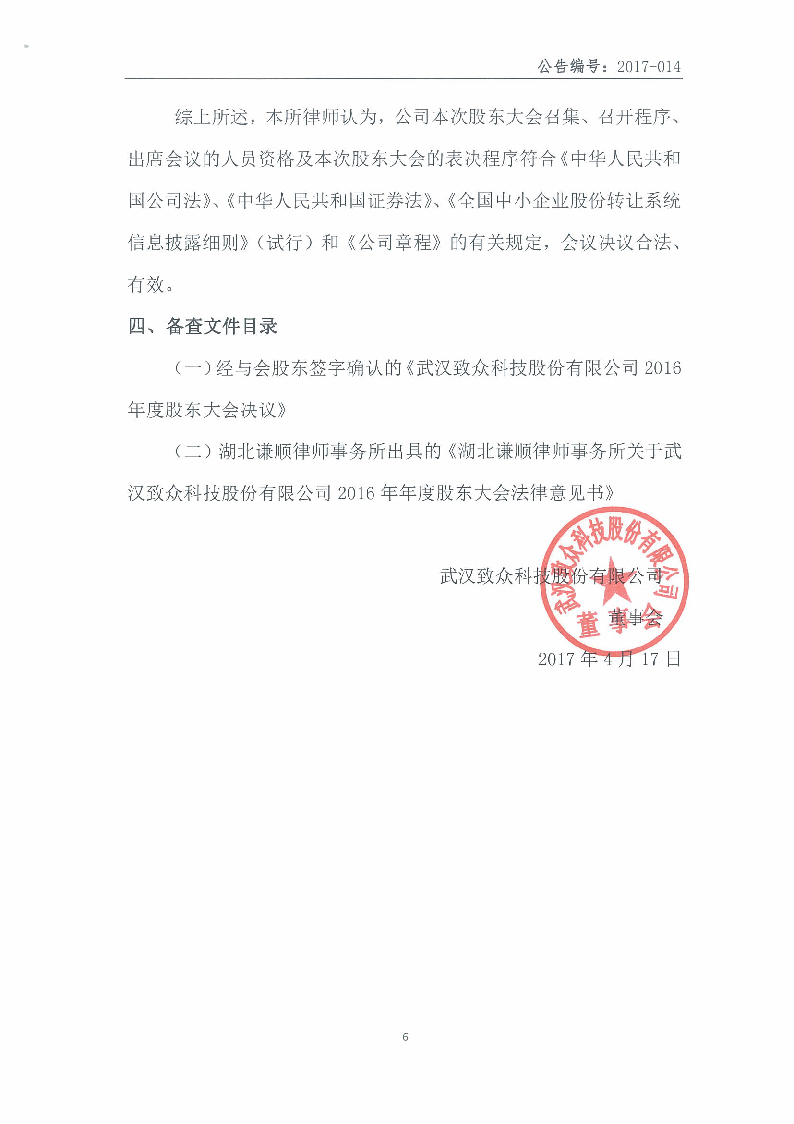 公告编号：2017-014

综上所述，本所律师认为，公司本次股东大会召集、召开程序、出席会议的人员资格及本次股东大会的表决程序符合《中华人民共和国公司法》、《中华人民共和国证券法》、《全国中小企业股份转让系统信息披露细则》（试行）和《公司章程》的有关规定，会议决议合法、有效。

四、备查文件目录

（一）经与会股东签字确认的《武汉致众科技股份有限公司 2016 年度股东大会决议》

（二）湖北谦顺律师事务所出具的《湖北谦顺律师事务所关于武汉致众科技股份有限公司 2016 年年度股东大会法律意见书》

武汉致众科技股份有限公司

董事会

2017 年 4 月 17 日

武汉致众科技股份有限公司 董事会

6